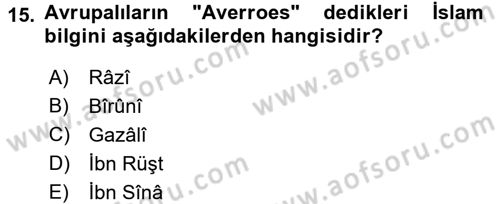 15. Avrupalıların "Averroes" dedikleri İslam bilgini aşağıdakilerden hangisidir?

A) Râzî
B) Bîrûnî
C) Gazâlî
D) İbn Rüşt
E) İbn Sînâ

www.aofsoru.com
www.aofsoru.com
www.aofsoru.com
www.aofsoru.com